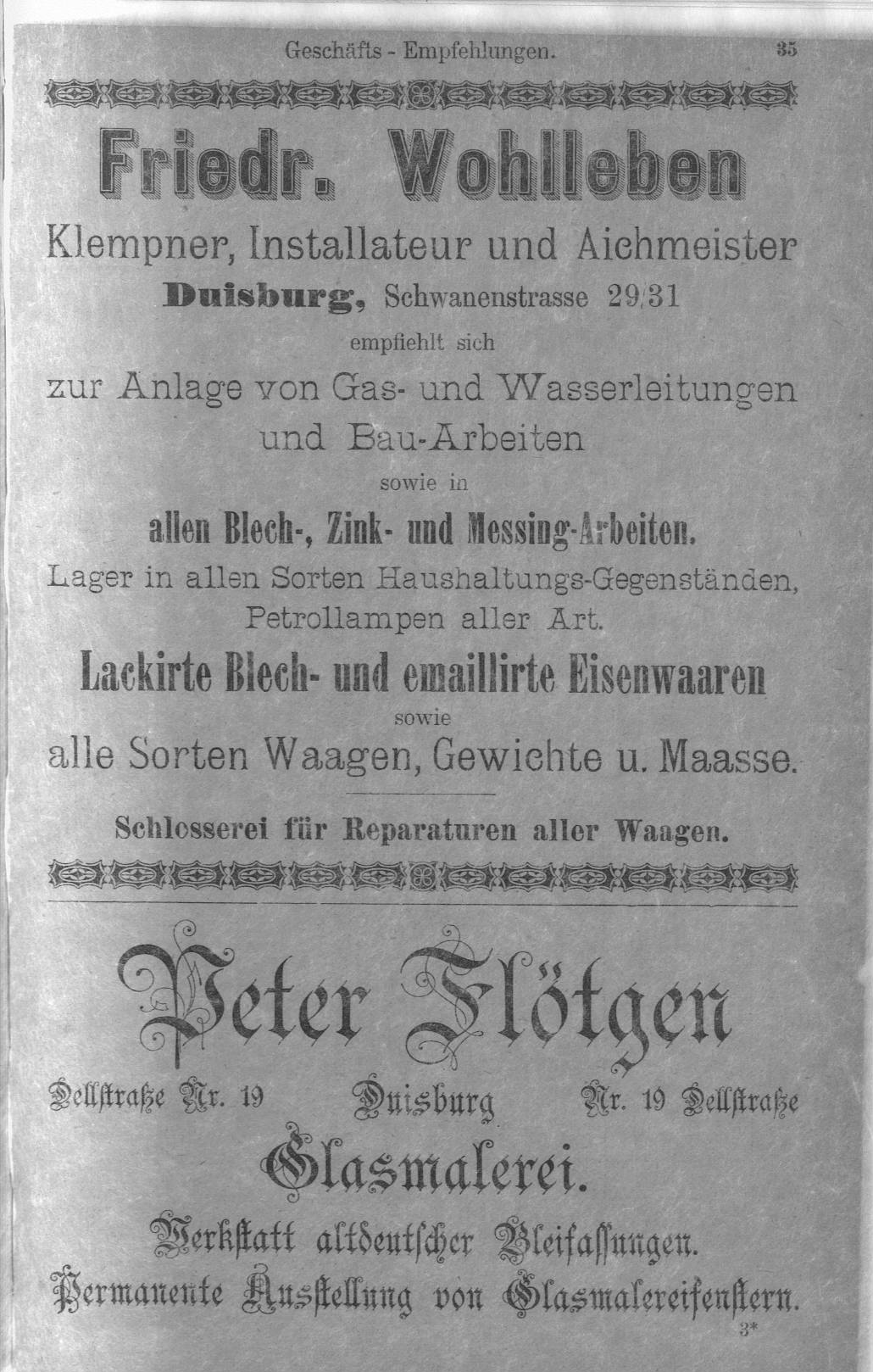 Geschäfts - Empfehlungen. 35

Friedr. Wohlleben

Klempner, Installateur und Aichmeister

Duisburg, Schwanenstrasse 29/31

empfiehlt sich

zur Anlage von Gas- und Wasserleitungen

und Bau-Arbeiten

sowie in

allen Blech-, Zink- und Messing-Arbeiten.

Lager in allen Sorten Haushaltungs-Gegenständen,

Petrollampen aller Art.

Lackirte Blech- und emaillirte Eisenwaaren

sowie

alle Sorten Waagen, Gewichte u. Maasse.

Schlosserei für Reparaturen aller Waagen.

Peter Flötgen

Dellstraße Nr. 19 Duisburg Nr. 19 Dellstraße

Glasmalerei.

Werkstatt altdeutscher Bleifassungen.

Permanente Ausstellung von Glasmalereifenstern.

3*